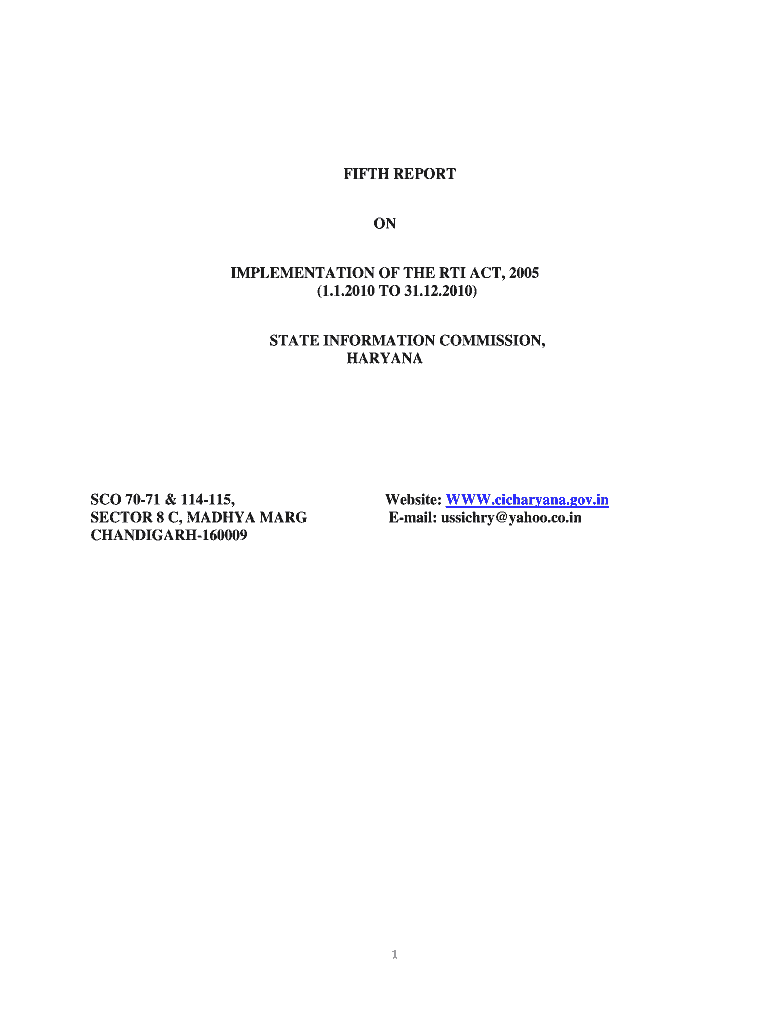 FIFTH REPORT

ON

IMPLEMENTATION OF THE RTI ACT, 2005
(1.1.2010 TO 31.12.2010)

STATE INFORMATION COMMISSION,
HARYANA

SCO 70-71 & 114-115,
SECTOR 8 C, MADHYA MARG
CHANDIGARH-160009

Website: WWW.cicharyana.gov.in
E-mail: ussichry@yahoo.co.in

1